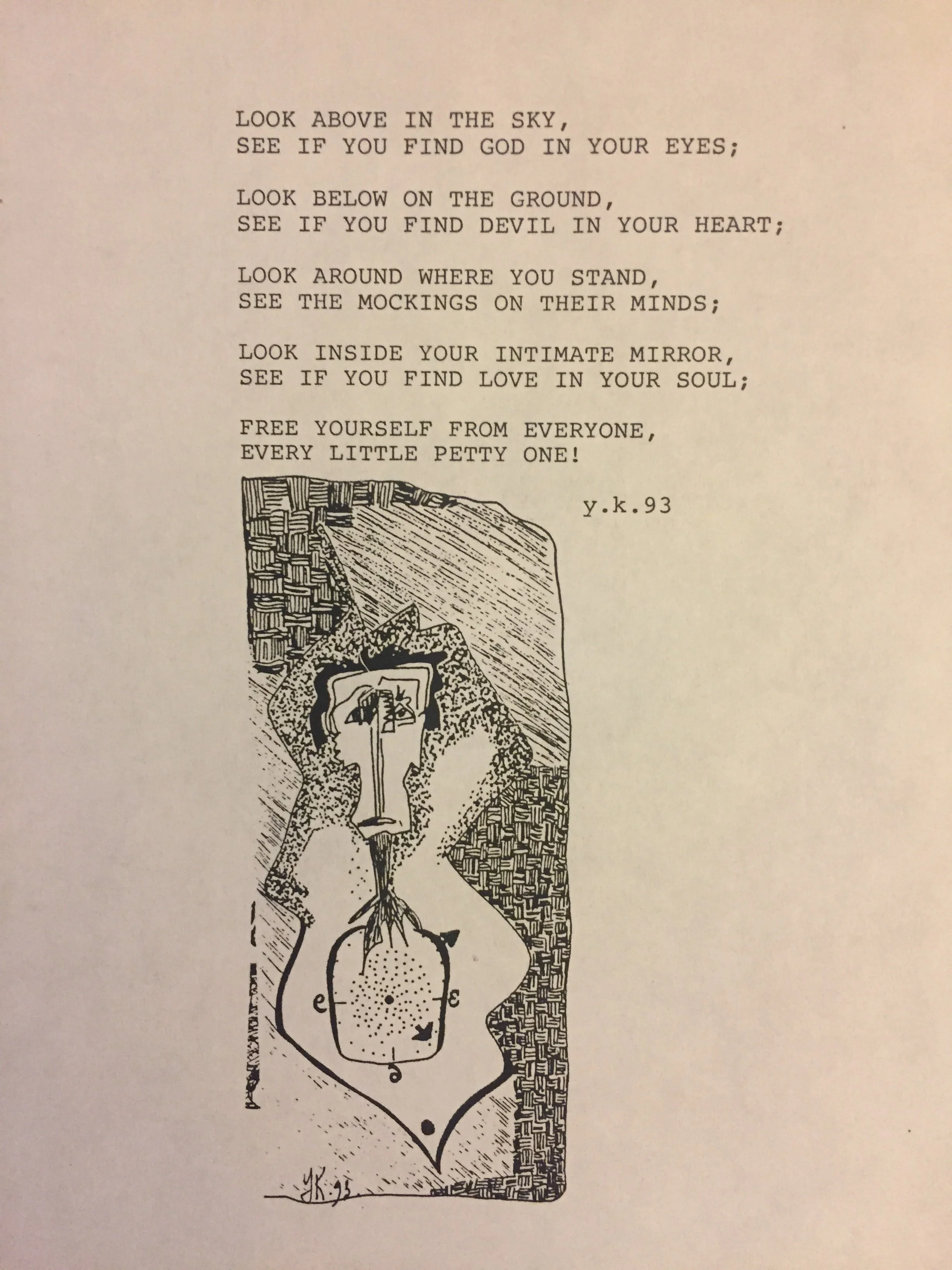 LOOK ABOVE IN THE SKY,
SEE IF YOU FIND GOD IN YOUR EYES;

LOOK BELOW ON THE GROUND,
SEE IF YOU FIND DEVIL IN YOUR HEART;

LOOK AROUND WHERE YOU STAND,
SEE THE MOCKINGS ON THEIR MINDS;

LOOK INSIDE YOUR INTIMATE MIRROR,
SEE IF YOU FIND LOVE IN YOUR SOUL;

FREE YOURSELF FROM EVERYONE,
EVERY LITTLE PETTY ONE!

y.k.93

YK.93